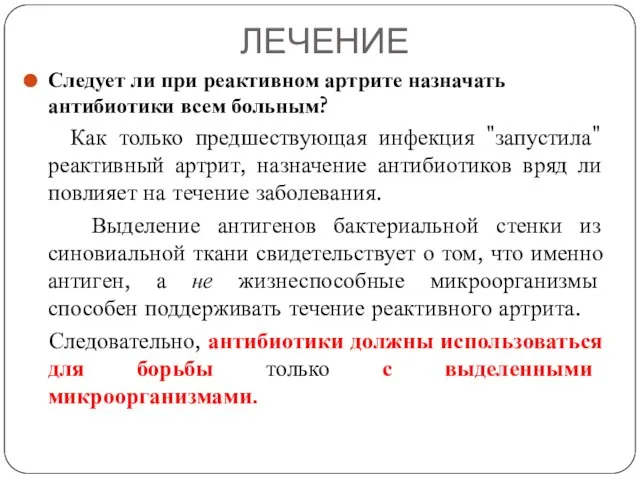 ЛЕЧЕНИЕ

Следует ли при реактивном артрите назначать антибиотики всем больным?

Как только предшествующая инфекция "запустила" реактивный артрит, назначение антибиотиков вряд ли повлияет на течение заболевания.

Выделение антигенов бактериальной стенки из синовиальной ткани свидетельствует о том, что именно антиген, а не жизнеспособные микроорганизмы способен поддерживать течение реактивного артрита.

Следовательно, антибиотики должны использоваться для борьбы только с выделенными микроорганизмами.